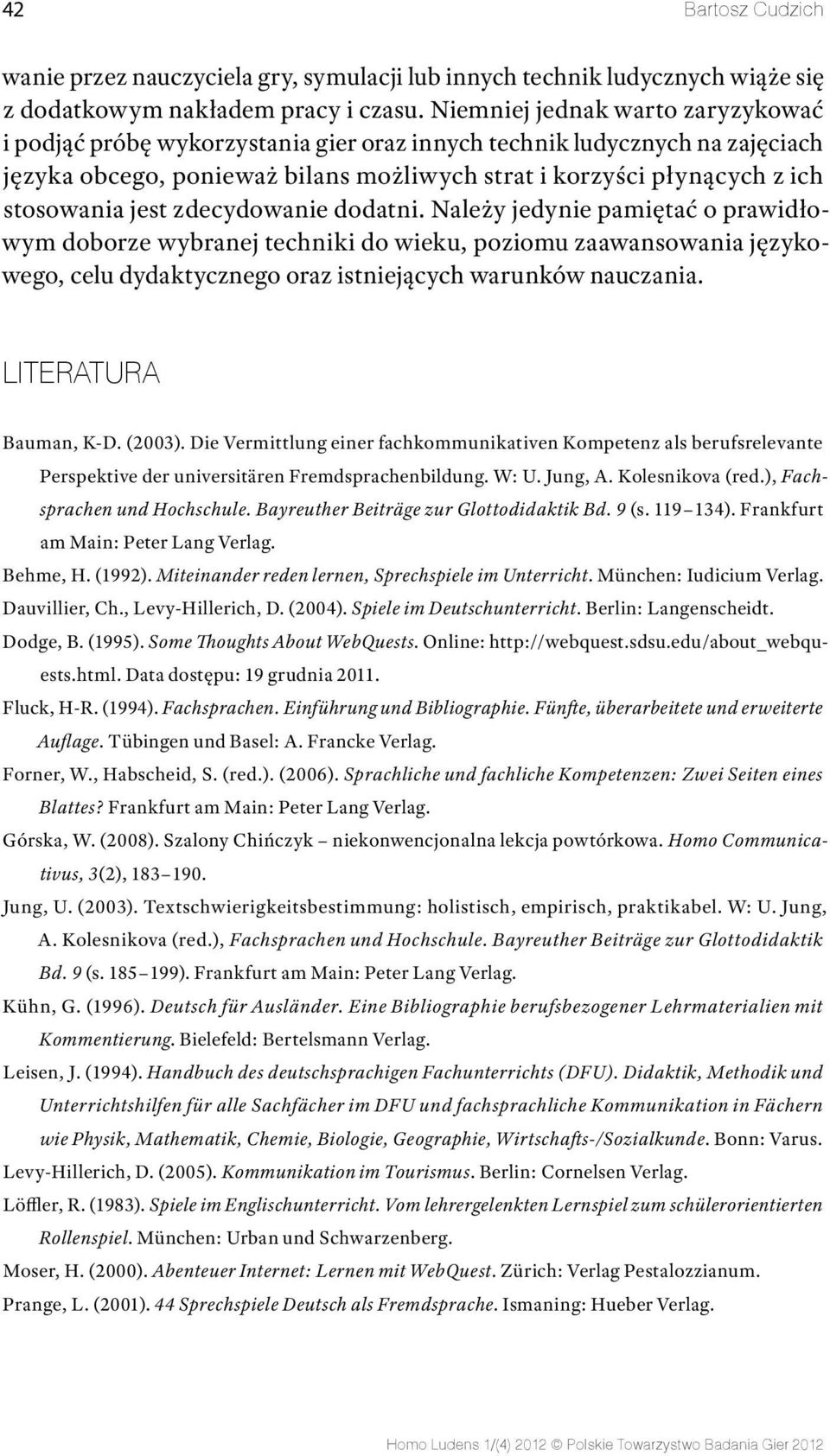 42 Bartosz Cudzich

wanie przez nauczyciela gry, symulacji lub innych technik ludycznych wiąże się z dodatkowym nakładem pracy i czasu. Niemniej jednak warto zaryzykować i podjąć próbę wykorzystania gier oraz innych technik ludycznych na zajęciach języka obcego, ponieważ bilans możliwych strat i korzyści płynących z ich stosowania jest zdecydowanie dodatni. Należy jedynie pamiętać o prawidłowym doborze wybranej techniki do wieku, poziomu zaawansowania językowego, celu dydaktycznego oraz istniejących warunków nauczania.

LITERATURA

Bauman, K-D. (2003). Die Vermittlung einer fachkommunikativen Kompetenz als berufsrelevante Perspektive der universitären Fremdsprachenbildung. W: U. Jung, A. Kolesnikova (red.), Fachsprachen und Hochschule. Bayreuther Beiträge zur Glottodidaktik Bd. 9 (s. 119–134). Frankfurt am Main: Peter Lang Verlag.

Behme, H. (1992). Miteinander reden lernen, Sprechspiele im Unterricht. München: Iudicium Verlag.

Dauvillier, Ch., Levy-Hillerich, D. (2004). Spiele im Deutschunterricht. Berlin: Langenscheidt.

Dodge, B. (1995). Some Thoughts About WebQuests. Online: http://webquest.sdsu.edu/about_webquests.html. Data dostępu: 19 grudnia 2011.

Fluck, H-R. (1994). Fachsprachen. Einführung und Bibliographie. Fünfte, überarbeitete und erweiterte Auflage. Tübingen und Basel: A. Francke Verlag.

Forner, W., Habscheid, S. (red.). (2006). Sprachliche und fachliche Kompetenzen: Zwei Seiten eines Blattes? Frankfurt am Main: Peter Lang Verlag.

Górska, W. (2008). Szalony Chińczyk – niekonwencjonalna lekcja powtórkowa. Homo Communicativus, 3(2), 183–190.

Jung, U. (2003). Textschwierigkeitsbestimmung: holistisch, empirisch, praktikabel. W: U. Jung, A. Kolesnikova (red.), Fachsprachen und Hochschule. Bayreuther Beiträge zur Glottodidaktik Bd. 9 (s. 185–199). Frankfurt am Main: Peter Lang Verlag.

Kühn, G. (1996). Deutsch für Ausländer. Eine Bibliographie berufsbezogener Lehrmaterialien mit Kommentierung. Bielefeld: Bertelsmann Verlag.

Leisen, J. (1994). Handbuch des deutschsprachigen Fachunterrichts (DFU). Didaktik, Methodik und Unterrichtshilfen für alle Sachfächer im DFU und fachsprachliche Kommunikation in Fächern wie Physik, Mathematik, Chemie, Biologie, Geographie, Wirtschafts-/Sozialkunde. Bonn: Varus.

Levy-Hillerich, D. (2005). Kommunikation im Tourismus. Berlin: Cornelsen Verlag.

Löffler, R. (1983). Spiele im Englischunterricht. Vom lehrergelenkten Lernspiel zum schülerorientierten Rollenspiel. München: Urban und Schwarzenberg.

Moser, H. (2000). Abenteuer Internet: Lernen mit WebQuest. Zürich: Verlag Pestalozzianum.

Prange, L. (2001). 44 Sprechspiele Deutsch als Fremdsprache. Ismaning: Hueber Verlag.

Homo Ludens 1/(4) 2012 © Polskie Towarzystwo Badania Gier 2012